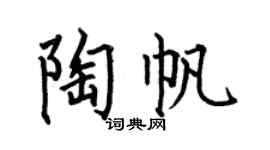 陶帆
词典网